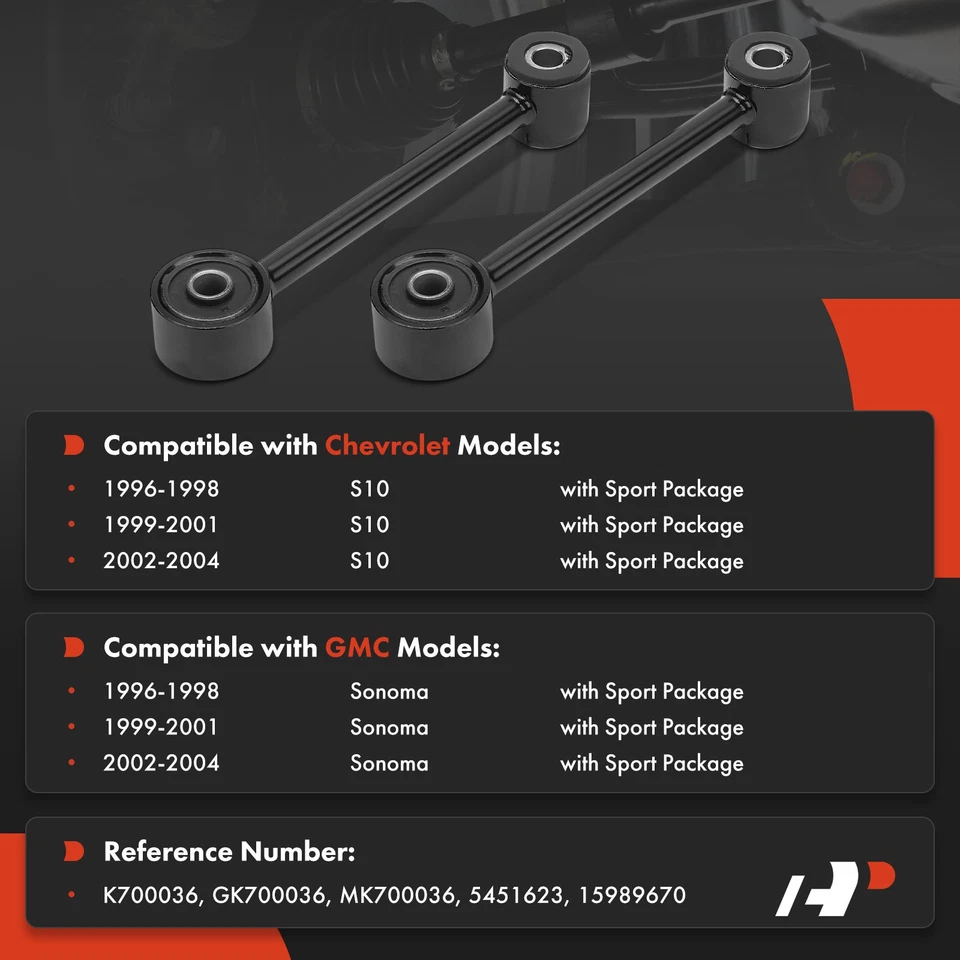 Compatible with Chevrolet Models:

• 1996-1998 S10 with Sport Package
• 1999-2001 S10 with Sport Package
• 2002-2004 S10 with Sport Package

Compatible with GMC Models:

• 1996-1998 Sonoma with Sport Package
• 1999-2001 Sonoma with Sport Package
• 2002-2004 Sonoma with Sport Package

Reference Number:

• K700036, GK700036, MK700036, 5451623, 15989670